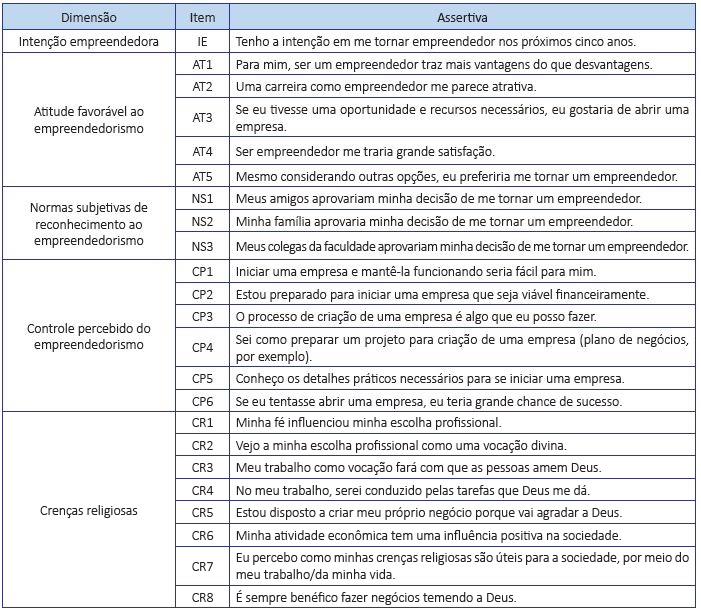 | Dimensão | Item | Assertiva |
|---|---|---|
| Intenção empreendedora | IE | Tenho a intenção em me tornar empreendedor nos próximos cinco anos. |
| Atitude favorável ao empreendedorismo | AT1 | Para mim, ser um empreendedor traz mais vantagens do que desvantagens. |
| | AT2 | Uma carreira como empreendedor me parece atrativa. |
| | AT3 | Se eu tivesse uma oportunidade e recursos necessários, eu gostaria de abrir uma empresa. |
| | AT4 | Ser empreendedor me traria grande satisfação. |
| | AT5 | Mesmo considerando outras opções, eu preferiria me tornar um empreendedor. |
| Normas subjetivas de reconhecimento ao empreendedorismo | NS1 | Meus amigos aprovariam minha decisão de me tornar um empreendedor. |
| | NS2 | Minha família aprovaria minha decisão de me tornar um empreendedor. |
| | NS3 | Meus colegas da faculdade aprovariam minha decisão de me tornar um empreendedor. |
| Controle percebido do empreendedorismo | CP1 | Iniciar uma empresa e mantê-la funcionando seria fácil para mim. |
| | CP2 | Estou preparado para iniciar uma empresa que seja viável financeiramente. |
| | CP3 | O processo de criação de uma empresa é algo que eu posso fazer. |
| | CP4 | Sei como preparar um projeto para criação de uma empresa (plano de negócios, por exemplo). |
| | CP5 | Conheço os detalhes práticos necessários para se iniciar uma empresa. |
| | CP6 | Se eu tentasse abrir uma empresa, eu teria grande chance de sucesso. |
| Crenças religiosas | CR1 | Minha fé influenciou minha escolha profissional. |
| | CR2 | Vejo a minha escolha profissional como uma vocação divina. |
| | CR3 | Meu trabalho como vocação fará com que as pessoas amem Deus. |
| | CR4 | No meu trabalho, serei conduzido pelas tarefas que Deus me dá. |
| | CR5 | Estou disposto a criar meu próprio negócio porque vai agradar a Deus. |
| | CR6 | Minha atividade econômica tem uma influência positiva na sociedade. |
| | CR7 | Eu percebo como minhas crenças religiosas são úteis para a sociedade, por meio do meu trabalho/da minha vida. |
| | CR8 | É sempre benéfico fazer negócios temendo a Deus. |